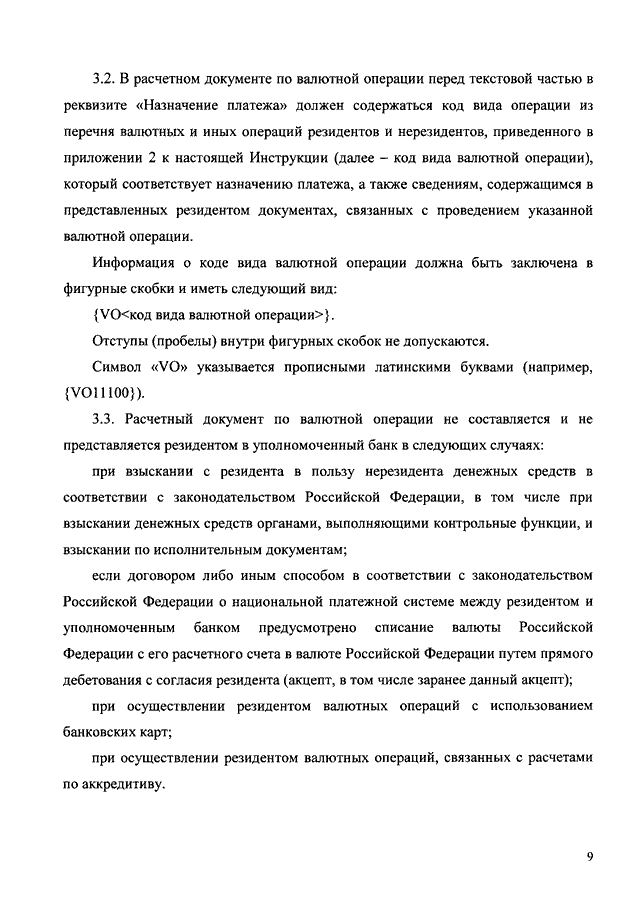 3.2. В расчетном документе по валютной операции перед текстовой частью в реквизите «Назначение платежа» должен содержаться код вида операции из перечня валютных и иных операций резидентов и нерезидентов, приведенного в приложении 2 к настоящей Инструкции (далее – код вида валютной операции), который соответствует назначению платежа, а также сведениям, содержащимся в представленных резидентом документах, связанных с проведением указанной валютной операции.

Информация о коде вида валютной операции должна быть заключена в фигурные скобки и иметь следующий вид:

{VO<код вида валютной операции>}.

Отступы (пробелы) внутри фигурных скобок не допускаются.

Символ «VO» указывается прописными латинскими буквами (например, {VO11100}).

3.3. Расчетный документ по валютной операции не составляется и не представляется резидентом в уполномоченный банк в следующих случаях:

при взыскании с резидента в пользу нерезидента денежных средств в соответствии с законодательством Российской Федерации, в том числе при взыскании денежных средств органами, выполняющими контрольные функции, и взыскании по исполнительным документам;

если договором либо иным способом в соответствии с законодательством Российской Федерации о национальной платежной системе между резидентом и уполномоченным банком предусмотрено списание валюты Российской Федерации с его расчетного счета в валюте Российской Федерации путем прямого дебетования с согласия резидента (акцепт, в том числе заранее данный акцепт);

при осуществлении резидентом валютных операций с использованием банковских карт;

при осуществлении резидентом валютных операций, связанных с расчетами по аккредитиву.

9